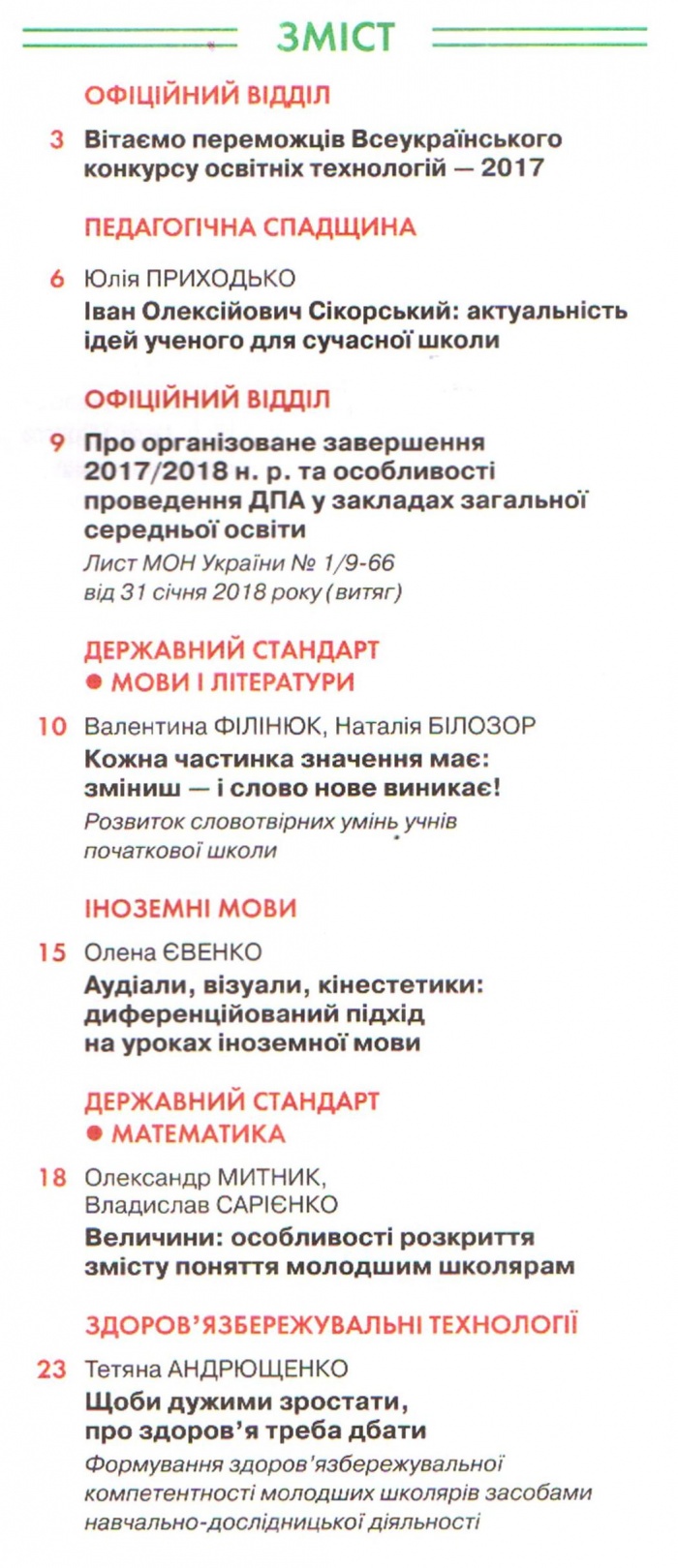 ЗМІСТ

ОФІЦІЙНИЙ ВІДДІЛ

3 Вітаємо переможців Всеукраїнського конкурсу освітніх технологій — 2017

ПЕДАГОГІЧНА СПАДЩИНА

6 Юлія ПРИХОДЬКО
Іван Олексійович Сікорський: актуальність ідей ученого для сучасної школи

ОФІЦІЙНИЙ ВІДДІЛ

9 Про організоване завершення 2017/2018 н. р. та особливості проведення ДПА у закладах загальної середньої освіти
Лист МОН України № 1/9-66 від 31 січня 2018 року (витяг)

ДЕРЖАВНИЙ СТАНДАРТ
● МОВИ І ЛІТЕРАТУРИ

10 Валентина ФІЛІНЮК, Наталія БІЛОЗОР
Кожна частинка значення має: зміниш — і слово нове виникає!
Розвиток словотвірних умінь учнів початкової школи

ІНОЗЕМНІ МОВИ

15 Олена ЄВЕНКО
Аудіали, візуали, кінестетики: диференційований підхід на уроках іноземної мови

ДЕРЖАВНИЙ СТАНДАРТ
● МАТЕМАТИКА

18 Олександр МИТНИК, Владислав САРІЄНКО
Величини: особливості розкриття змісту поняття молодшим школярам

ЗДОРОВ'ЯЗБЕРЕЖУВАЛЬНІ ТЕХНОЛОГІЇ

23 Тетяна АНДРЮЩЕНКО
Щоби дужими зростати, про здоров'я треба дбати
Формування здоров'язбережувальної компетентності молодших школярів засобами навчально-дослідницької діяльності